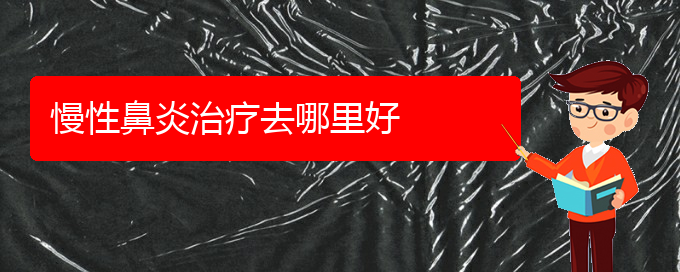 慢性鼻炎治疗去哪里好